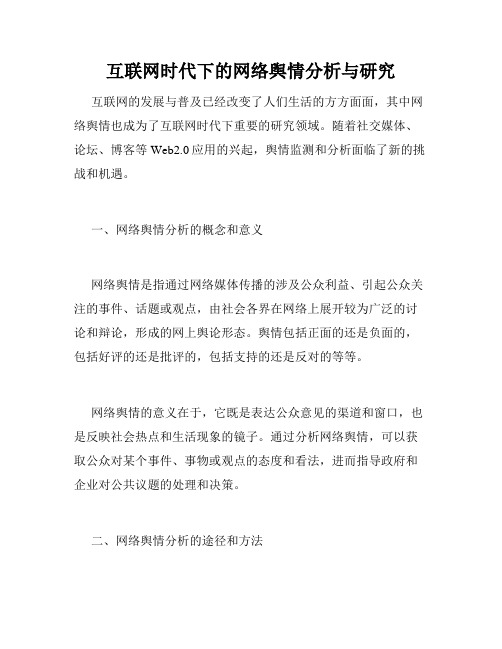 互联网时代下的网络舆情分析与研究

互联网的发展与普及已经改变了人们生活的方方面面，其中网络舆情也成为了互联网时代下重要的研究领域。随着社交媒体、论坛、博客等 Web2.0 应用的兴起，舆情监测和分析面临了新的挑战和机遇。

一、网络舆情分析的概念和意义

网络舆情是指通过网络媒体传播的涉及公众利益、引起公众关注的事件、话题或观点，由社会各界在网络上展开较为广泛的讨论和辩论，形成的网上舆论形态。舆情包括正面的还是负面的，包括好评的还是批评的，包括支持的还是反对的等等。

网络舆情的意义在于，它既是表达公众意见的渠道和窗口，也是反映社会热点和生活现象的镜子。通过分析网络舆情，可以获取公众对某个事件、事物或观点的态度和看法，进而指导政府和企业对公共议题的处理和决策。

二、网络舆情分析的途径和方法